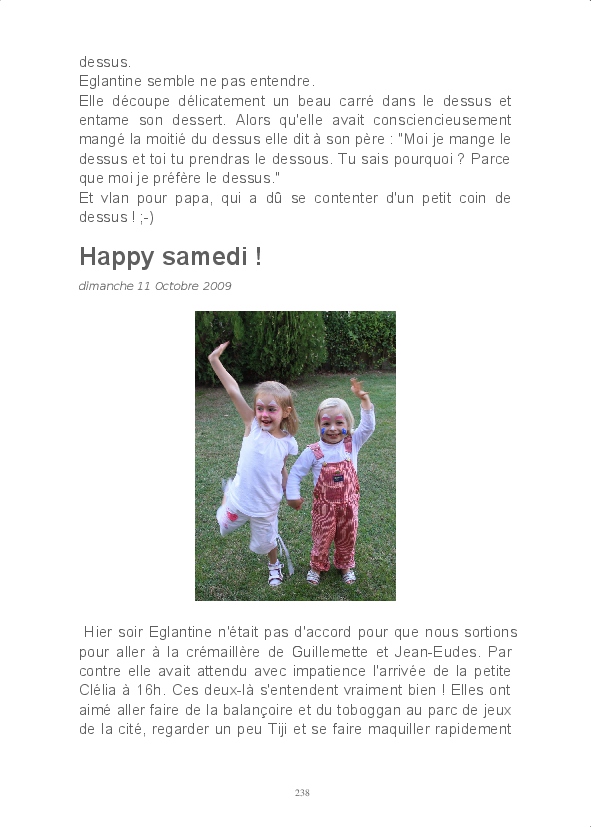 dessus.
Eglantine semble ne pas entendre.
Elle découpe délicatement un beau carré dans le dessus et entame son dessert. Alors qu'elle avait consciencieusement mangé la moitié du dessus elle dit à son père : "Moi je mange le dessus et toi tu prendras le dessous. Tu sais pourquoi ? Parce que moi je préfère le dessus."
Et vlan pour papa, qui a dû se contenter d'un petit coin de dessus ! ;-)

Happy samedi !

dimanche 11 Octobre 2009

Hier soir Eglantine n'était pas d'accord pour que nous sortions pour aller à la crémaillère de Guillemette et Jean-Eudes. Par contre elle avait attendu avec impatience l'arrivée de la petite Clélia à 16h. Ces deux-là s'entendent vraiment bien ! Elles ont aimé aller faire de la balançoire et du toboggan au parc de jeux de la cité, regarder un peu Tiji et se faire maquiller rapidement

238